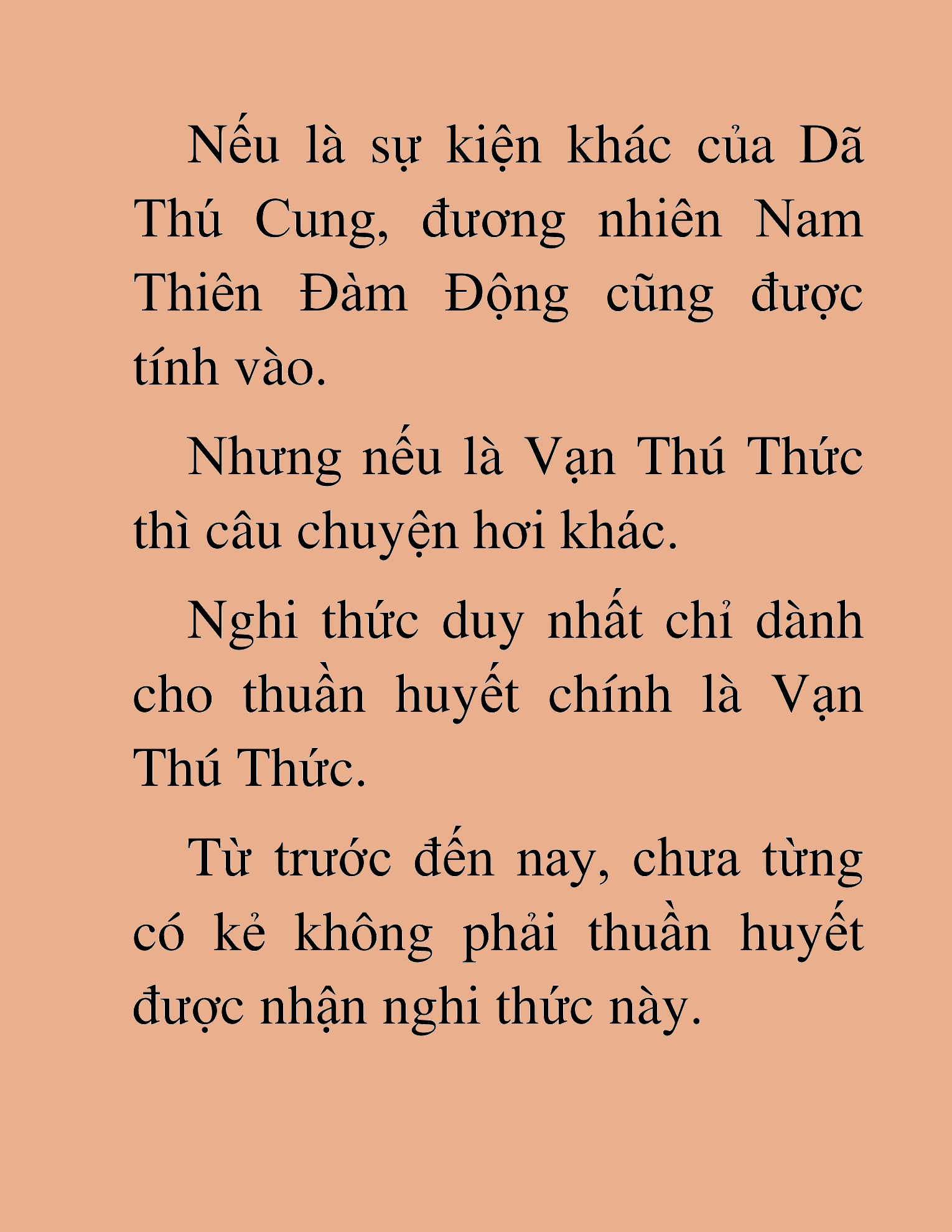 Nếu là sự kiện khác của Dã Thú Cung, đương nhiên Nam Thiên Đàm Động cũng được tính vào.

Nhưng nếu là Vạn Thú Thức thì câu chuyện hơi khác.

Nghi thức duy nhất chỉ dành cho thuần huyết chính là Vạn Thú Thức.

Từ trước đến nay, chưa từng có kẻ không phải thuần huyết được nhận nghi thức này.